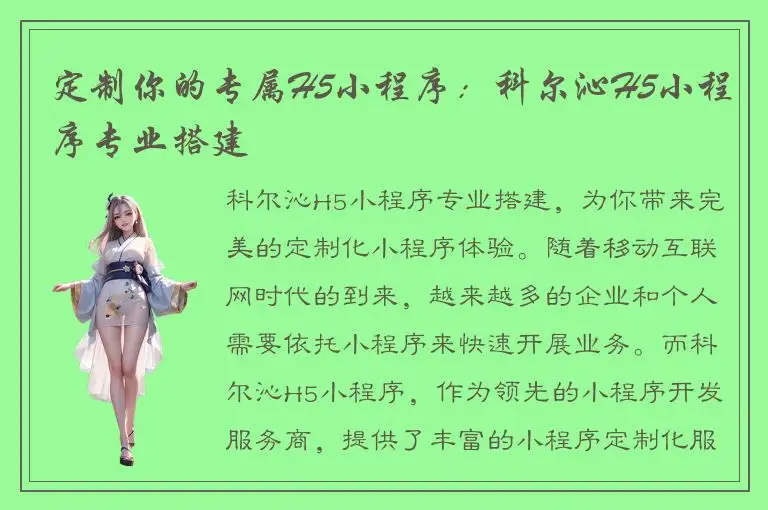 定制你的专属H5小程序：科尔沁H5小程序专业搭建

科尔沁H5小程序专业搭建，为你带来完美的定制化小程序体验。随着移动互联网时代的到来，越来越多的企业和个人需要依托小程序来快速开展业务。而科尔沁H5小程序，作为领先的小程序开发服务商，提供了丰富的小程序定制化服